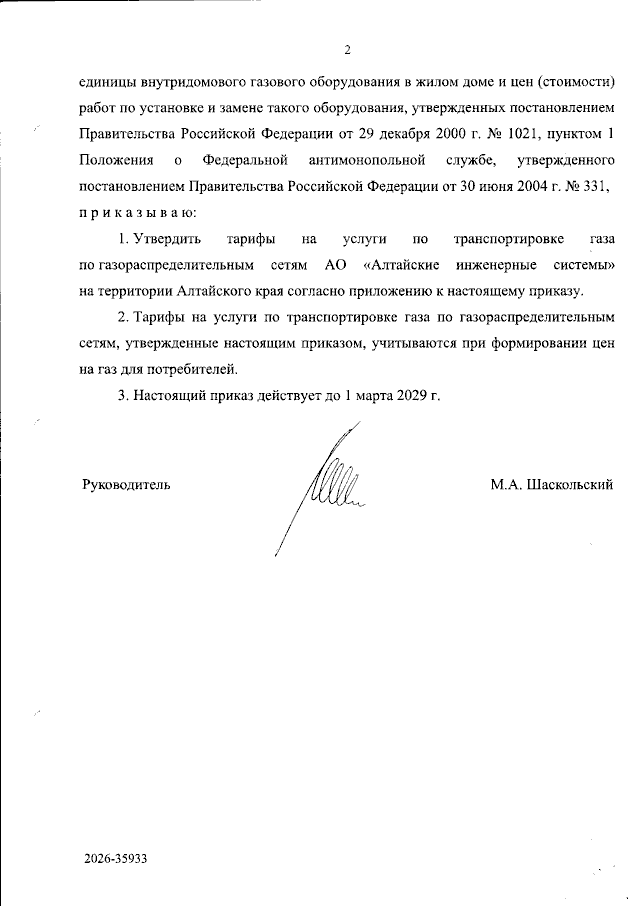 2

единицы внутридомового газового оборудования в жилом доме и цен (стоимости) работ по установке и замене такого оборудования, утвержденных постановлением Правительства Российской Федерации от 29 декабря 2000 г. № 1021, пунктом 1 Положения о Федеральной антимонопольной службе, утвержденного постановлением Правительства Российской Федерации от 30 июня 2004 г. № 331, п р и к а з ы в а ю:

1. Утвердить тарифы на услуги по транспортировке газа по газораспределительным сетям АО «Алтайские инженерные системы» на территории Алтайского края согласно приложению к настоящему приказу.

2. Тарифы на услуги по транспортировке газа по газораспределительным сетям, утвержденные настоящим приказом, учитываются при формировании цен на газ для потребителей.

3. Настоящий приказ действует до 1 марта 2029 г.

Руководитель

М.А. Шаскольский

2026-35933